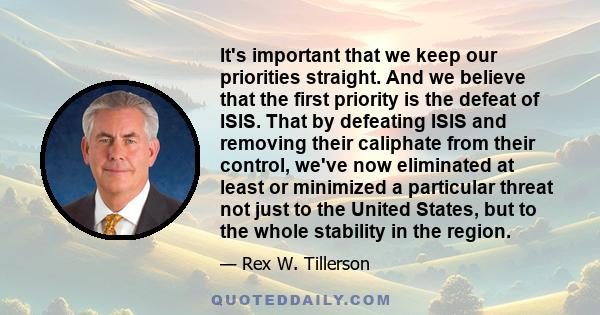 It's important that we keep our priorities straight. And we believe that the first priority is the defeat of ISIS. That by defeating ISIS and removing their caliphate from their control, we've now eliminated at least or minimized a particular threat not just to the United States, but to the whole stability in the region.

— Rex W. Tillerson

QUOTEDDAILY.COM